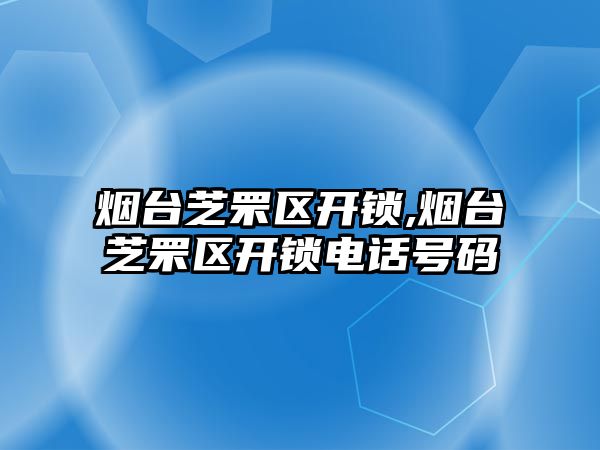 烟台芝罘区开锁,烟台芝罘区开锁电话号码